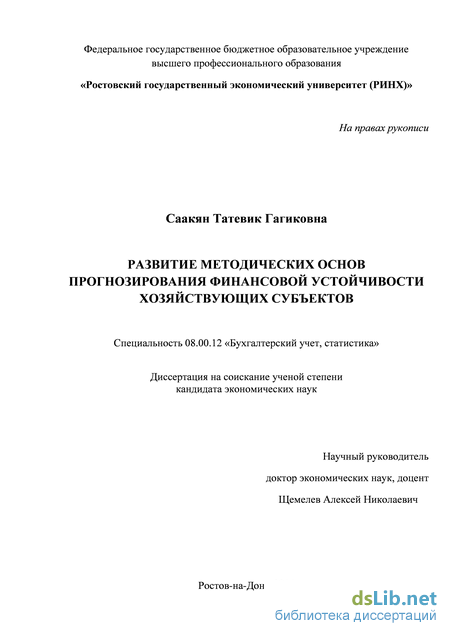 Федеральное государственное бюджетное образовательное учреждение высшего профессионального образования

«Ростовский государственный экономический университет (РИНХ)»

На правах рукописи

Саакян Татевик Гагиковна

РАЗВИТИЕ МЕТОДИЧЕСКИХ ОСНОВ ПРОГНОЗИРОВАНИЯ ФИНАНСОВОЙ УСТОЙЧИВОСТИ ХОЗЯЙСТВУЮЩИХ СУБЪЕКТОВ

Специальность 08.00.12 «Бухгалтерский учет, статистика»

Диссертация на соискание ученой степени кандидата экономических наук

Научный руководитель

доктор экономических наук, доцент

Щемелев Алексей Николаевич

Ростов-на-Дон

dsLib.net
библиотека диссертаций